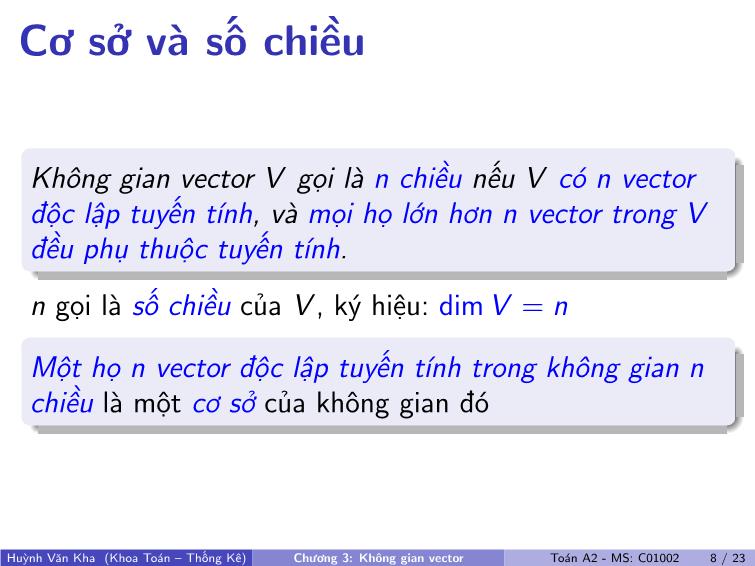 Cơ sở và số chiều

Không gian vector $V$ gọi là $n$ chiều nếu $V$ có $n$ vector độc lập tuyến tính, và mọi họ lớn hơn $n$ vector trong $V$ đều phụ thuộc tuyến tính.

$n$ gọi là số chiều của $V$, ký hiệu: $\dim V = n$

Một họ $n$ vector độc lập tuyến tính trong không gian $n$ chiều là một cơ sở của không gian đó

Huỳnh Văn Kha (Khoa Toán – Thống Kê) Chương 3: Không gian vector Toán A2 - MS: C01002 8 / 23